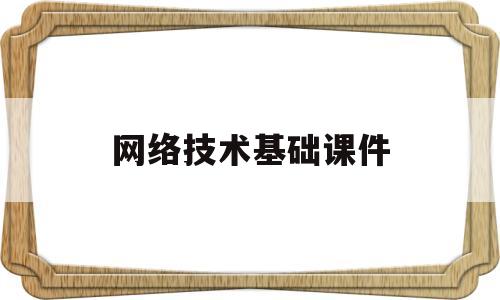 网络技术基础课件